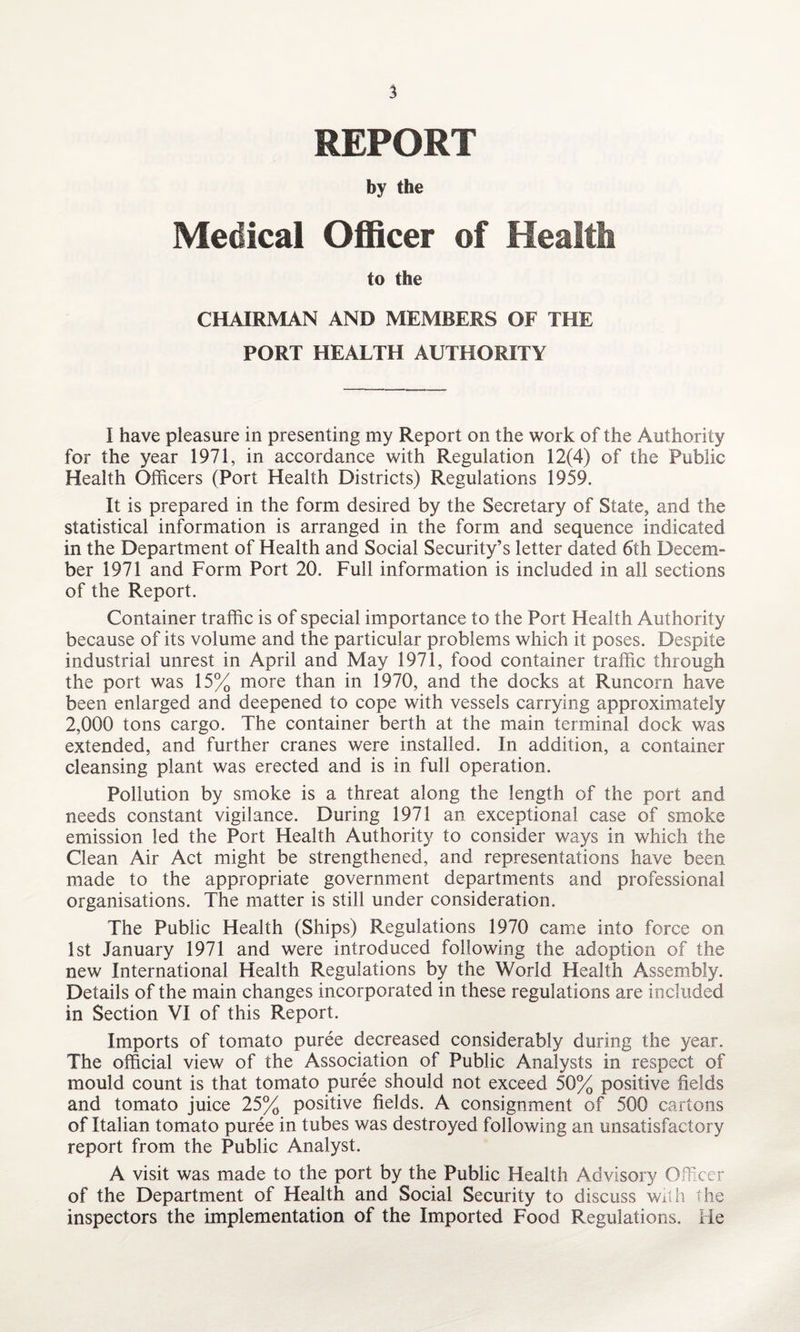 3

REPORT

by the

Medical Officer of Health

to the

CHAIRMAN AND MEMBERS OF THE PORT HEALTH AUTHORITY

I have pleasure in presenting my Report on the work of the Authority for the year 1971, in accordance with Regulation 12(4) of the Public Health Officers (Port Health Districts) Regulations 1959.

It is prepared in the form desired by the Secretary of State, and the statistical information is arranged in the form and sequence indicated in the Department of Health and Social Security's letter dated 6th December 1971 and Form Port 20. Full information is included in all sections of the Report.

Container traffic is of special importance to the Port Health Authority because of its volume and the particular problems which it poses. Despite industrial unrest in April and May 1971, food container traffic through the port was 15% more than in 1970, and the docks at Runcorn have been enlarged and deepened to cope with vessels carrying approximately 2,000 tons cargo. The container berth at the main terminal dock was extended, and further cranes were installed. In addition, a container cleansing plant was erected and is in full operation.

Pollution by smoke is a threat along the length of the port and needs constant vigilance. During 1971 an exceptional case of smoke emission led the Port Health Authority to consider ways in which the Clean Air Act might be strengthened, and representations have been made to the appropriate government departments and professional organisations. The matter is still under consideration.

The Public Health (Ships) Regulations 1970 came into force on 1st January 1971 and were introduced following the adoption of the new International Health Regulations by the World Health Assembly. Details of the main changes incorporated in these regulations are included in Section VI of this Report.

Imports of tomato purée decreased considerably during the year. The official view of the Association of Public Analysts in respect of mould count is that tomato purée should not exceed 50% positive fields and tomato juice 25% positive fields. A consignment of 500 cartons of Italian tomato purée in tubes was destroyed following an unsatisfactory report from the Public Analyst.

A visit was made to the port by the Public Health Advisory Officer of the Department of Health and Social Security to discuss with the inspectors the implementation of the Imported Food Regulations. He